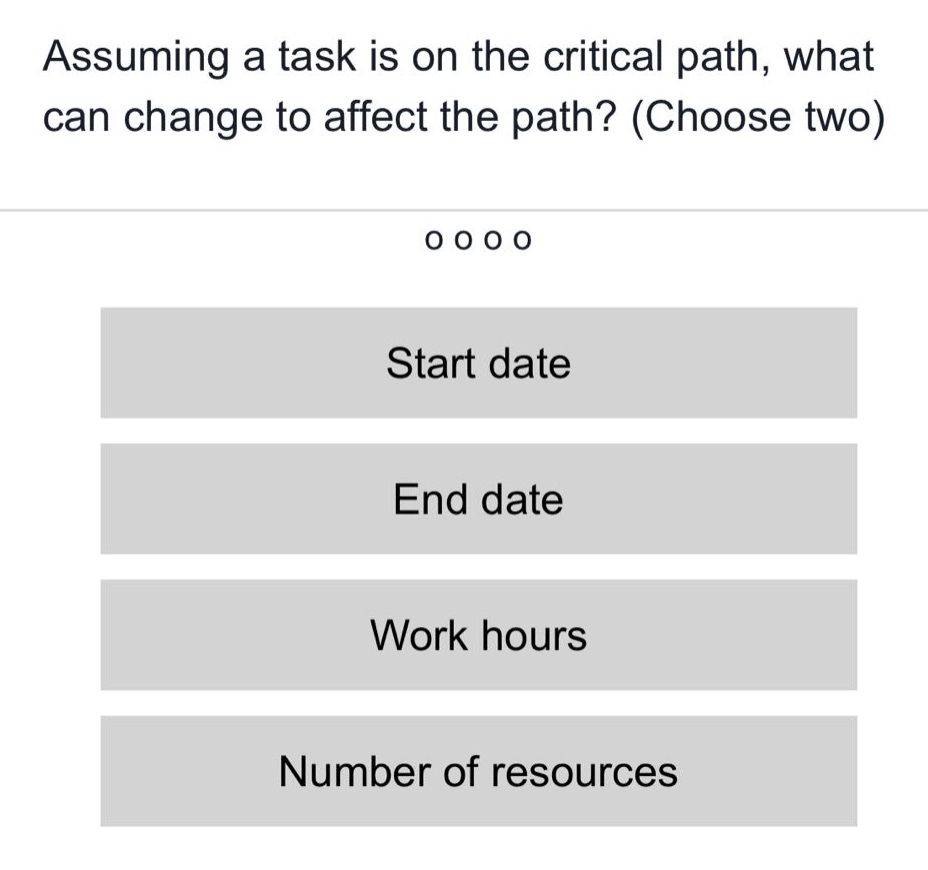 Assuming a task is on the critical path, what can change to affect the path? (Choose two)

o o o o

Start date

End date

Work hours

Number of resources